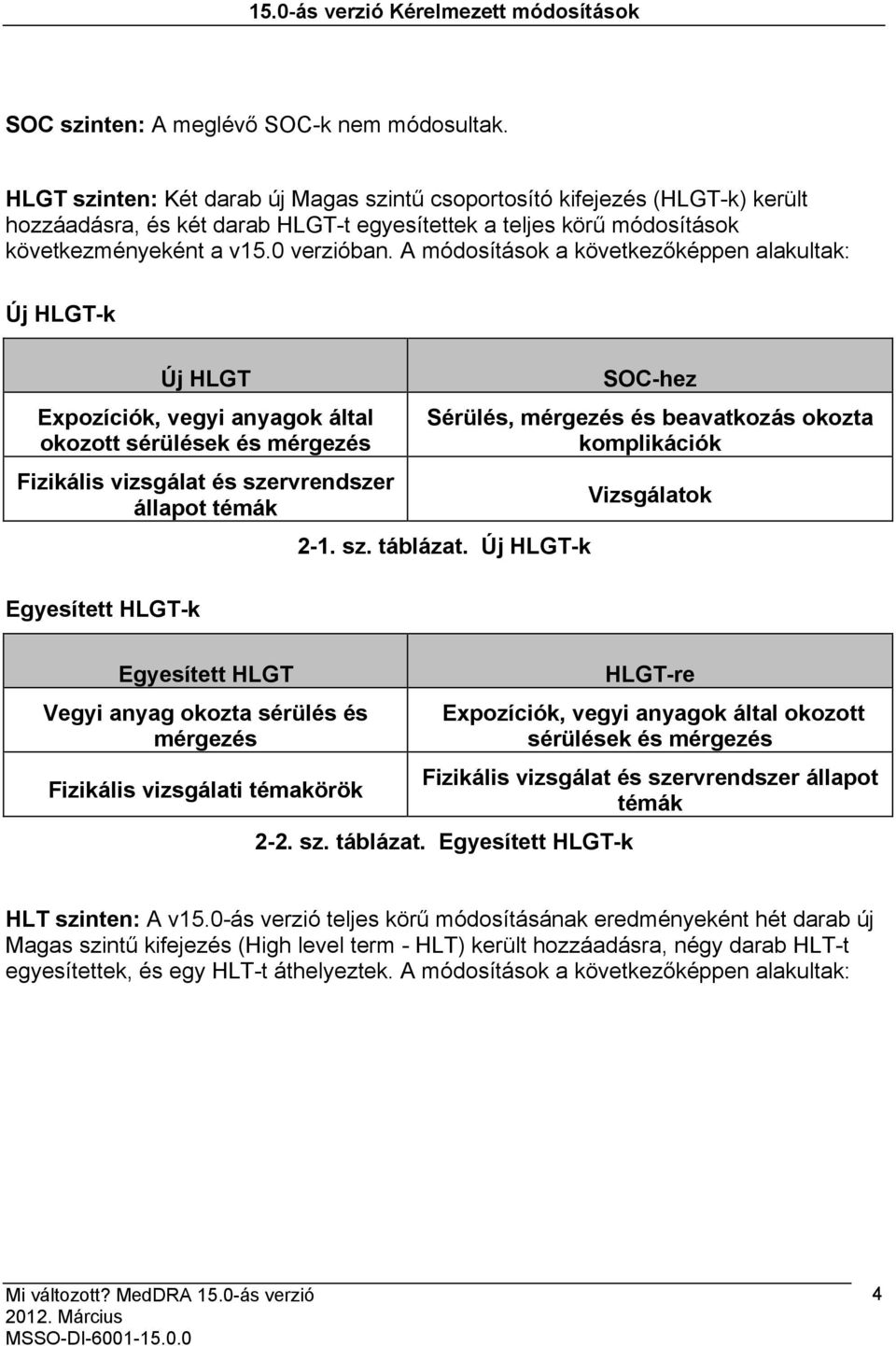 15.0-ás verzió Kérelmezett módosítások

SOC szinten: A meglévő SOC-k nem módosultak.

HLGT szinten: Két darab új Magas szintű csoportosító kifejezés (HLGT-k) került hozzáadásra, és két darab HLGT-t egyesítettek a teljes körű módosítások következményeként a v15.0 verzióban. A módosítások a következőképpen alakultak:

Új HLGT-k

| Új HLGT | SOC-hez |
|---|---|
| Expozíciók, vegyi anyagok által okozott sérülések és mérgezés | Sérülés, mérgezés és beavatkozás okozta komplikációk |
| Fizikális vizsgálat és szervrendszer állapot témák | Vizsgálatok |

2-1. sz. táblázat. Új HLGT-k

Egyesített HLGT-k

| Egyesített HLGT | HLGT-re |
|---|---|
| Vegyi anyag okozta sérülés és mérgezés | Expozíciók, vegyi anyagok által okozott sérülések és mérgezés |
| Fizikális vizsgálati témakörök | Fizikális vizsgálat és szervrendszer állapot témák |

2-2. sz. táblázat. Egyesített HLGT-k

HLT szinten: A v15.0-ás verzió teljes körű módosításának eredményeként hét darab új Magas szintű kifejezés (High level term - HLT) került hozzáadásra, négy darab HLT-t egyesítettek, és egy HLT-t áthelyeztek. A módosítások a következőképpen alakultak:

Mi változott? MedDRA 15.0-ás verzió
2012. Március
MSSO-DI-6001-15.0.0
4